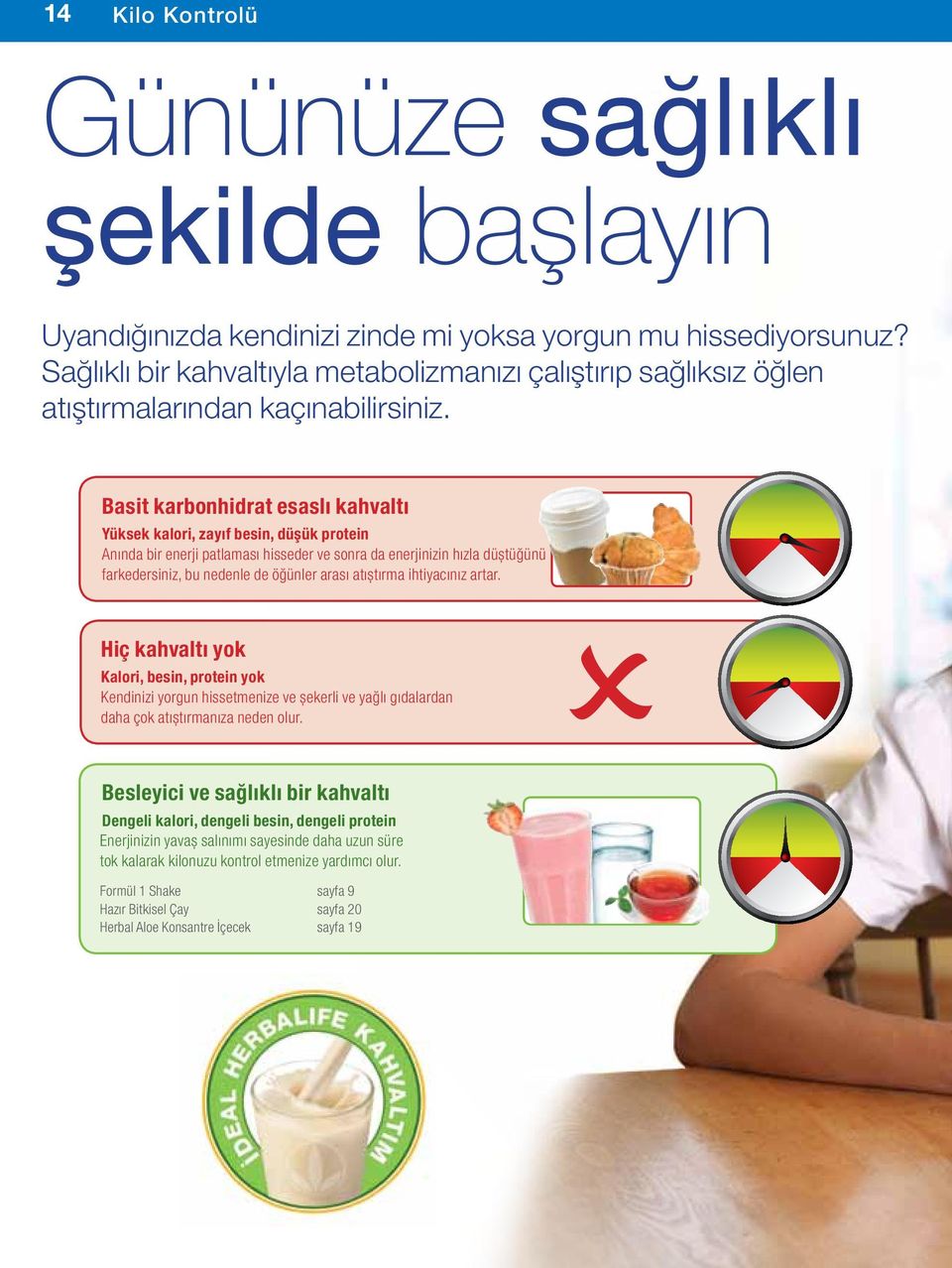 14 Kilo Kontrolü

Gününüze sağlıklı şekilde başlayın

Uyandığınızda kendinizi zinde mi yoksa yorgun mu hissediyorsunuz? Sağlıklı bir kahvaltıyla metabolizmanızı çalıştırıp sağlıksız öğlen atıştırmalarından kaçınabilirsiniz.

Basit karbonhidrat esaslı kahvaltı

Yüksek kalori, zayıf besin, düşük protein

Anında bir enerji patlaması hisseder ve sonra da enerjinizin hızla düştüğünü farkedersiniz, bu nedenle de öğünler arası atıştırma ihtiyacınız artar.

Hiç kahvaltı yok

Kalori, besin, protein yok

Kendinizi yorgun hissetmenize ve şekerli ve yağlı gıdalardan daha çok atıştırmanıza neden olur.

Besleyici ve sağlıklı bir kahvaltı

Dengeli kalori, dengeli besin, dengeli protein

Enerjinizin yavaş salınımı sayesinde daha uzun süre tok kalarak kilonuzu kontrol etmenize yardımcı olur.

| Formül 1 Shake | sayfa 9 |
|---|---|
| Hazır Bitkisel Çay | sayfa 20 |
| Herbal Aloe Konsantre İçecek | sayfa 19 |

İDEAL HERBALIFE KAHVALTIM